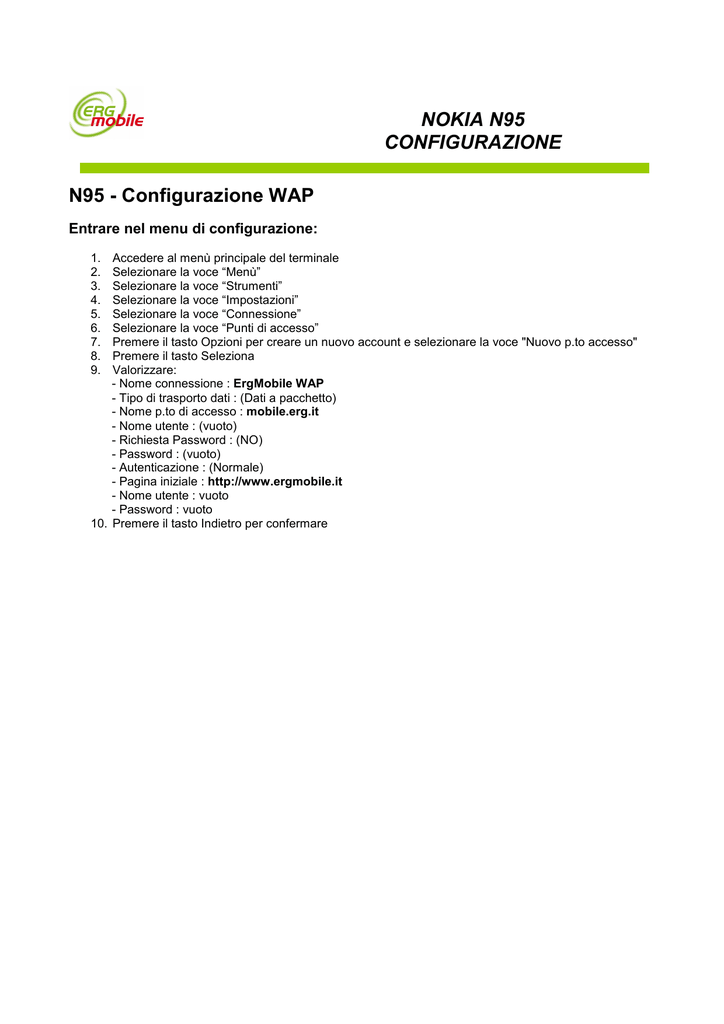 ERG mobile

NOKIA N95
CONFIGURAZIONE

N95 - Configurazione WAP

Entrare nel menu di configurazione:

1. Accedere al menù principale del terminale
2. Selezionare la voce “Menù”
3. Selezionare la voce “Strumenti”
4. Selezionare la voce “Impostazioni”
5. Selezionare la voce “Connessione”
6. Selezionare la voce “Punti di accesso”
7. Premere il tasto Opzioni per creare un nuovo account e selezionare la voce "Nuovo p.to accesso"
8. Premere il tasto Seleziona
9. Valorizzare:
- Nome connessione : ErgMobile WAP
- Tipo di trasporto dati : (Dati a pacchetto)
- Nome p.to di accesso : mobile.erg.it
- Nome utente : (vuoto)
- Richiesta Password : (NO)
- Password : (vuoto)
- Autenticazione : (Normale)
- Pagina iniziale : http://www.ergmobile.it
- Nome utente : vuoto
- Password : vuoto
10. Premere il tasto Indietro per confermare